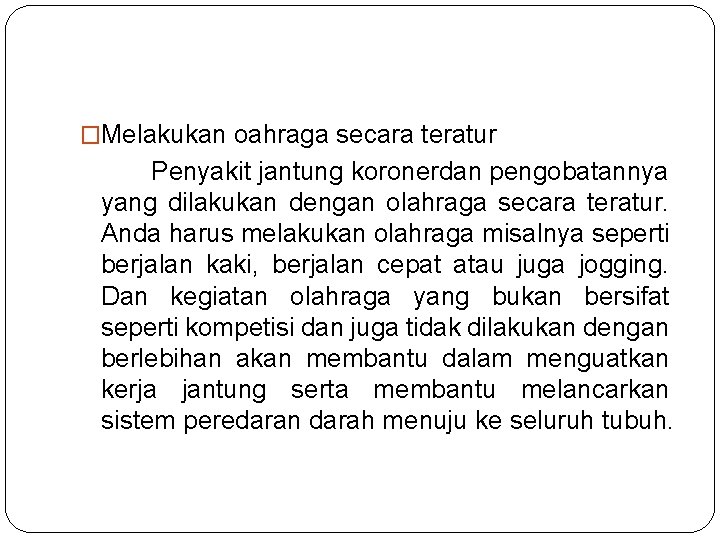 □Melakukan oahraga secara teratur

Penyakit jantung koronerdan pengobatannya yang dilakukan dengan olahraga secara teratur. Anda harus melakukan olahraga misalnya seperti berjalan kaki, berjalan cepat atau juga jogging. Dan kegiatan olahraga yang bukan bersifat seperti kompetisi dan juga tidak dilakukan dengan berlebihan akan membantu dalam menguatkan kerja jantung serta membantu melancarkan sistem peredaran darah menuju ke seluruh tubuh.